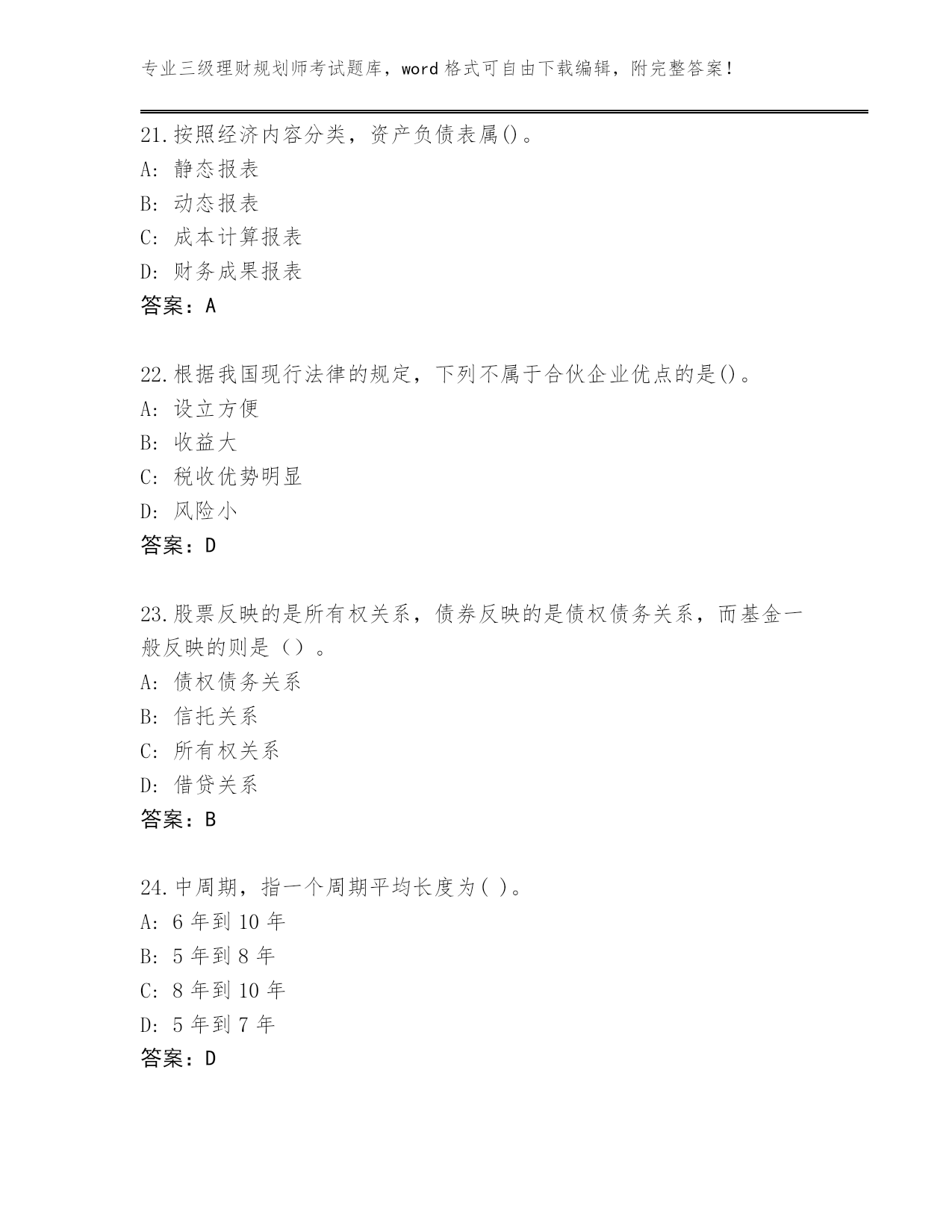 专业三级理财规划师考试题库，word 格式可自由下载编辑，附完整答案！

21.按照经济内容分类，资产负债表属()。
A: 静态报表
B: 动态报表
C: 成本计算报表
D: 财务成果报表
答案：A

22.根据我国现行法律的规定，下列不属于合伙企业优点的是()。
A: 设立方便
B: 收益大
C: 税收优势明显
D: 风险小
答案：D

23.股票反映的是所有权关系，债券反映的是债权债务关系，而基金一般反映的则是（）。
A: 债权债务关系
B: 信托关系
C: 所有权关系
D: 借贷关系
答案：B

24.中周期，指一个周期平均长度为( )。
A: 6 年到 10 年
B: 5 年到 8 年
C: 8 年到 10 年
D: 5 年到 7 年
答案：D